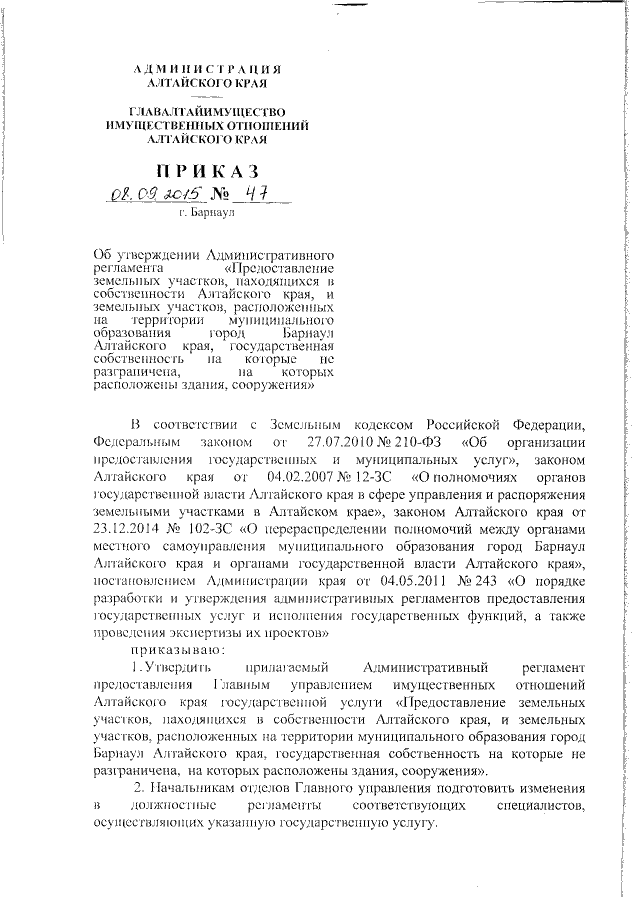 АДМИНИСТРАЦИЯ
АЛТАЙСКОГО КРАЯ

ГЛАВАЛТАЙИМУЩЕСТВО
ИМУЩЕСТВЕННЫХ ОТНОШЕНИЙ
АЛТАЙСКОГО КРАЯ

ПРИКАЗ

08.09.2015 № 47
г. Барнаул

Об утверждении Административного регламента «Предоставление земельных участков, находящихся в собственности Алтайского края, и земельных участков, расположенных на территории муниципального образования город Барнаул Алтайского края, государственная собственность на которые не разграничена, на которых расположены здания, сооружения»

В соответствии с Земельным кодексом Российской Федерации, Федеральным законом от 27.07.2010 № 210-ФЗ «Об организации предоставления государственных и муниципальных услуг», законом Алтайского края от 04.02.2007 № 12-ЗС «О полномочиях органов государственной власти Алтайского края в сфере управления и распоряжения земельными участками в Алтайском крае», законом Алтайского края от 23.12.2014 № 102-ЗС «О перераспределении полномочий между органами местного самоуправления муниципального образования город Барнаул Алтайского края и органами государственной власти Алтайского края», постановлением Администрации края от 04.05.2011 № 243 «О порядке разработки и утверждения административных регламентов предоставления государственных услуг и исполнения государственных функций, а также проведения экспертизы их проектов»

приказываю:

1. Утвердить прилагаемый Административный регламент предоставления Главным управлением имущественных отношений Алтайского края государственной услуги «Предоставление земельных участков, находящихся в собственности Алтайского края, и земельных участков, расположенных на территории муниципального образования город Барнаул Алтайского края, государственная собственность на которые не разграничена, на которых расположены здания, сооружения».

2. Начальникам отделов Главного управления подготовить изменения в должностные регламенты соответствующих специалистов, осуществляющих указанную государственную услугу.